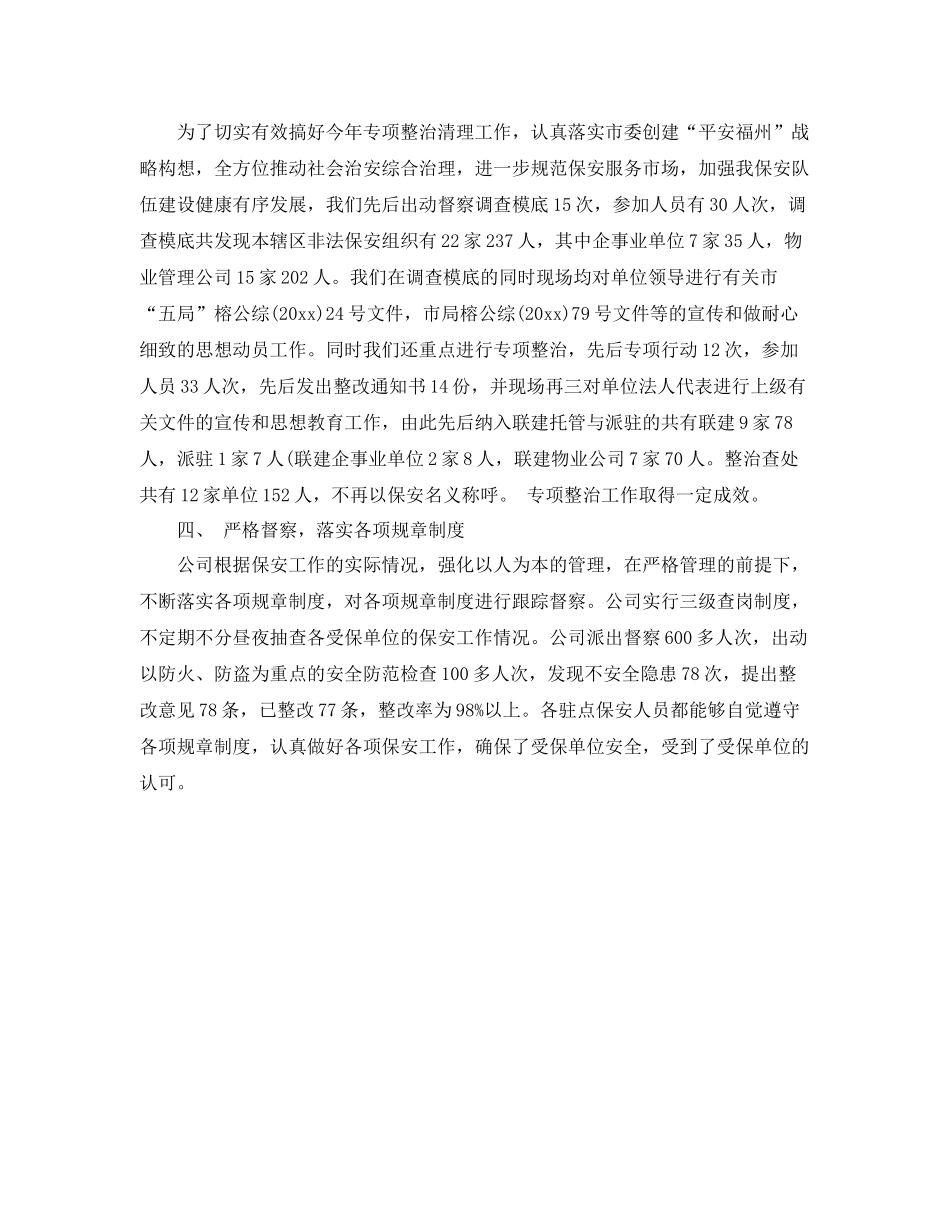 为了切实有效搞好今年专项整治清理工作，认真落实市委创建“平安福州”战略构想，全方位推动社会治安综合治理，进一步规范保安服务市场，加强我保安队伍建设健康有序发展，我们先后出动督察调查模底15次，参加人员有30人次，调查模底共发现本辖区非法保安组织有22家237人，其中企事业单位7家35人，物业管理公司15家202人。我们在调查模底的同时现场均对单位领导进行有关市“五局”榕公综(20xx)24号文件，市局榕公综(20xx)79号文件等的宣传和做耐心细致的思想动员工作。同时我们还重点进行专项整治，先后专项行动12次，参加人员33人次，先后发出整改通知书14份，并现场再三对单位法人代表进行上级有关文件的宣传和思想教育工作，由此先后纳入联建托管与派驻的共有联建9家78人，派驻1家7人(联建企事业单位2家8人，联建物业公司7家70人。整治查处共有12家单位152人，不再以保安名义称呼。 专项整治工作取得一定成效。

四、 严格督察，落实各项规章制度

公司根据保安工作的实际情况，强化以人为本的管理，在严格管理的前提下，不断落实各项规章制度，对各项规章制度进行跟踪督察。公司实行三级查岗制度，不定期不分昼夜抽查各受保单位的保安工作情况。公司派出督察600多人次，出动以防火、防盗为重点的安全防范检查100多人次，发现不安全隐患78次，提出整改意见78条，已整改77条，整改率为98%以上。各驻点保安人员都能够自觉遵守各项规章制度，认真做好各项保安工作，确保了受保单位安全，受到了受保单位的认可。